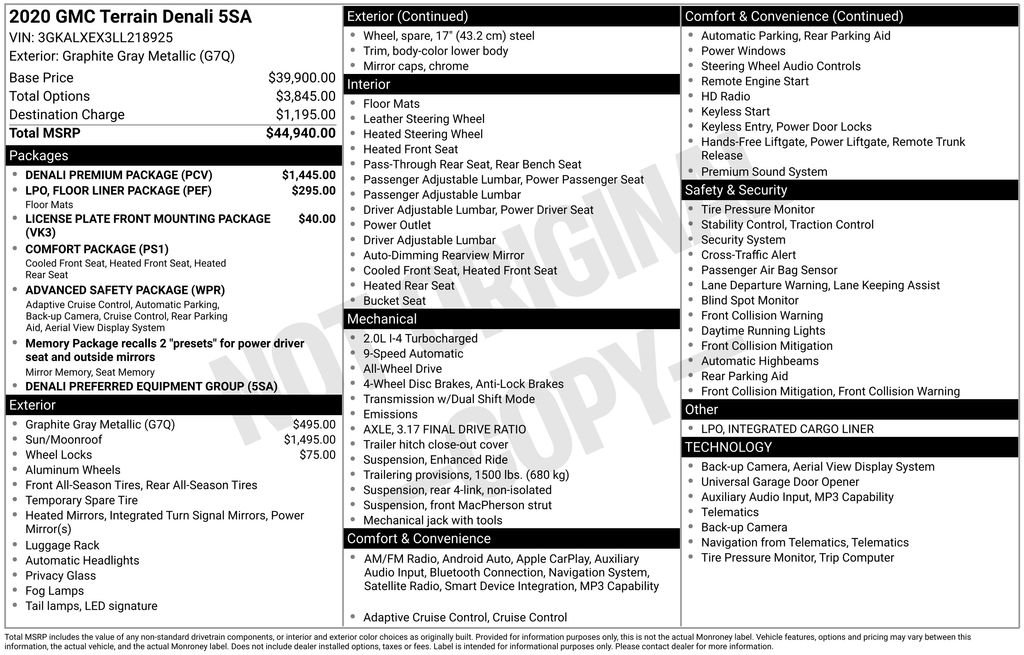 2020 GMC Terrain Denali 5SA
VIN: 3GKALXEX3LL218925
Exterior: Graphite Gray Metallic (G7Q)

| | |
|---|---|
| Base Price | $39,900.00 |
| Total Options | $3,845.00 |
| Destination Charge | $1,195.00 |
| Total MSRP | $44,940.00 |

Packages
- DENALI PREMIUM PACKAGE (PCV) $1,445.00
- LPO, FLOOR LINER PACKAGE (PEF) $295.00
Floor Mats
- LICENSE PLATE FRONT MOUNTING PACKAGE (VK3) $40.00
- COMFORT PACKAGE (PS1)
Cooled Front Seat, Heated Front Seat, Heated Rear Seat
- ADVANCED SAFETY PACKAGE (WPR)
Adaptive Cruise Control, Automatic Parking, Back-up Camera, Cruise Control, Rear Parking Aid, Aerial View Display System
- Memory Package recalls 2 "presets" for power driver seat and outside mirrors
Mirror Memory, Seat Memory
- DENALI PREFERRED EQUIPMENT GROUP (5SA)

Exterior
- Graphite Gray Metallic (G7Q) $495.00
- Sun/Moonroof $1,495.00
- Wheel Locks $75.00
- Aluminum Wheels
- Front All-Season Tires, Rear All-Season Tires
- Temporary Spare Tire
- Heated Mirrors, Integrated Turn Signal Mirrors, Power Mirror(s)
- Luggage Rack
- Automatic Headlights
- Privacy Glass
- Fog Lamps
- Tail lamps, LED signature

Exterior (Continued)
- Wheel, spare, 17" (43.2 cm) steel
- Trim, body-color lower body
- Mirror caps, chrome

Interior
- Floor Mats
- Leather Steering Wheel
- Heated Steering Wheel
- Heated Front Seat
- Pass-Through Rear Seat, Rear Bench Seat
- Passenger Adjustable Lumbar, Power Passenger Seat
- Passenger Adjustable Lumbar
- Driver Adjustable Lumbar, Power Driver Seat
- Power Outlet
- Driver Adjustable Lumbar
- Auto-Dimming Rearview Mirror
- Cooled Front Seat, Heated Front Seat
- Heated Rear Seat
- Bucket Seat

Mechanical
- 2.0L I-4 Turbocharged
- 9-Speed Automatic
- All-Wheel Drive
- 4-Wheel Disc Brakes, Anti-Lock Brakes
- Transmission w/Dual Shift Mode
- Emissions
- AXLE, 3.17 FINAL DRIVE RATIO
- Trailer hitch close-out cover
- Suspension, Enhanced Ride
- Trailering provisions, 1500 lbs. (680 kg)
- Suspension, rear 4-link, non-isolated
- Suspension, front MacPherson strut
- Mechanical jack with tools

Comfort & Convenience
- AM/FM Radio, Android Auto, Apple CarPlay, Auxiliary Audio Input, Bluetooth Connection, Navigation System, Satellite Radio, Smart Device Integration, MP3 Capability
- Adaptive Cruise Control, Cruise Control

Comfort & Convenience (Continued)
- Automatic Parking, Rear Parking Aid
- Power Windows
- Steering Wheel Audio Controls
- Remote Engine Start
- HD Radio
- Keyless Start
- Keyless Entry, Power Door Locks
- Hands-Free Liftgate, Power Liftgate, Remote Trunk Release
- Premium Sound System

Safety & Security
- Tire Pressure Monitor
- Stability Control, Traction Control
- Security System
- Cross-Traffic Alert
- Passenger Air Bag Sensor
- Lane Departure Warning, Lane Keeping Assist
- Blind Spot Monitor
- Front Collision Warning
- Daytime Running Lights
- Front Collision Mitigation
- Automatic Highbeams
- Rear Parking Aid
- Front Collision Mitigation, Front Collision Warning

Other
- LPO, INTEGRATED CARGO LINER

TECHNOLOGY
- Back-up Camera, Aerial View Display System
- Universal Garage Door Opener
- Auxiliary Audio Input, MP3 Capability
- Telematics
- Back-up Camera
- Navigation from Telematics, Telematics
- Tire Pressure Monitor, Trip Computer

NOT ORIGINAL COPY

Total MSRP includes the value of any non-standard drivetrain components, or interior and exterior color choices as originally built. Provided for information purposes only, this is not the actual Monroney label. Vehicle features, options and pricing may vary between this information, the actual vehicle, and the actual Monroney label. Does not include dealer installed options, taxes or fees. Label is intended for informational purposes only. Please contact dealer for more information.